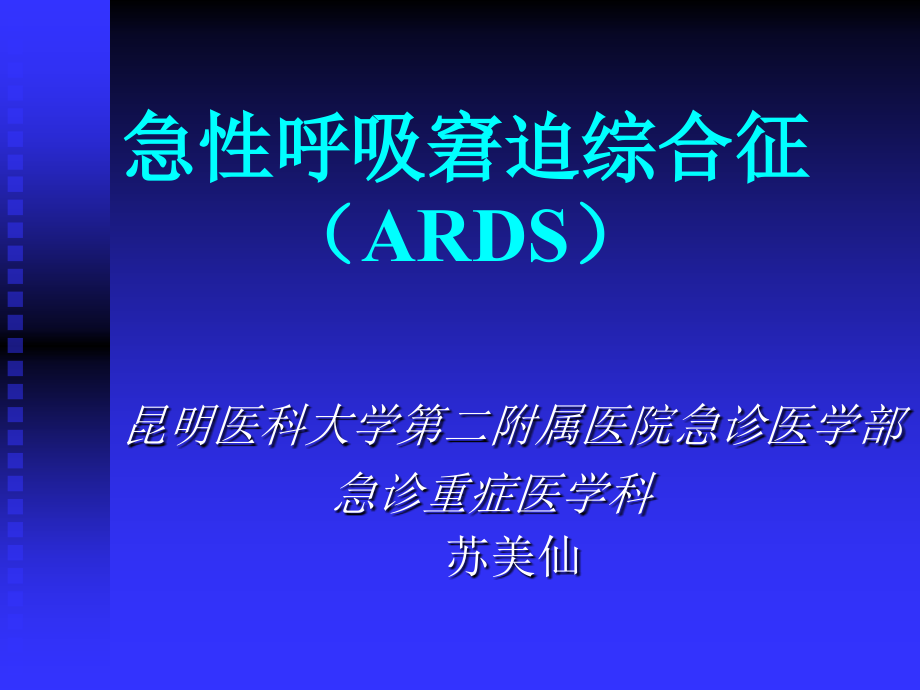 急性呼吸窘迫综合征
（ARDS）

昆明医科大学第二附属医院急诊医学部
急诊重症医学科
苏美仙